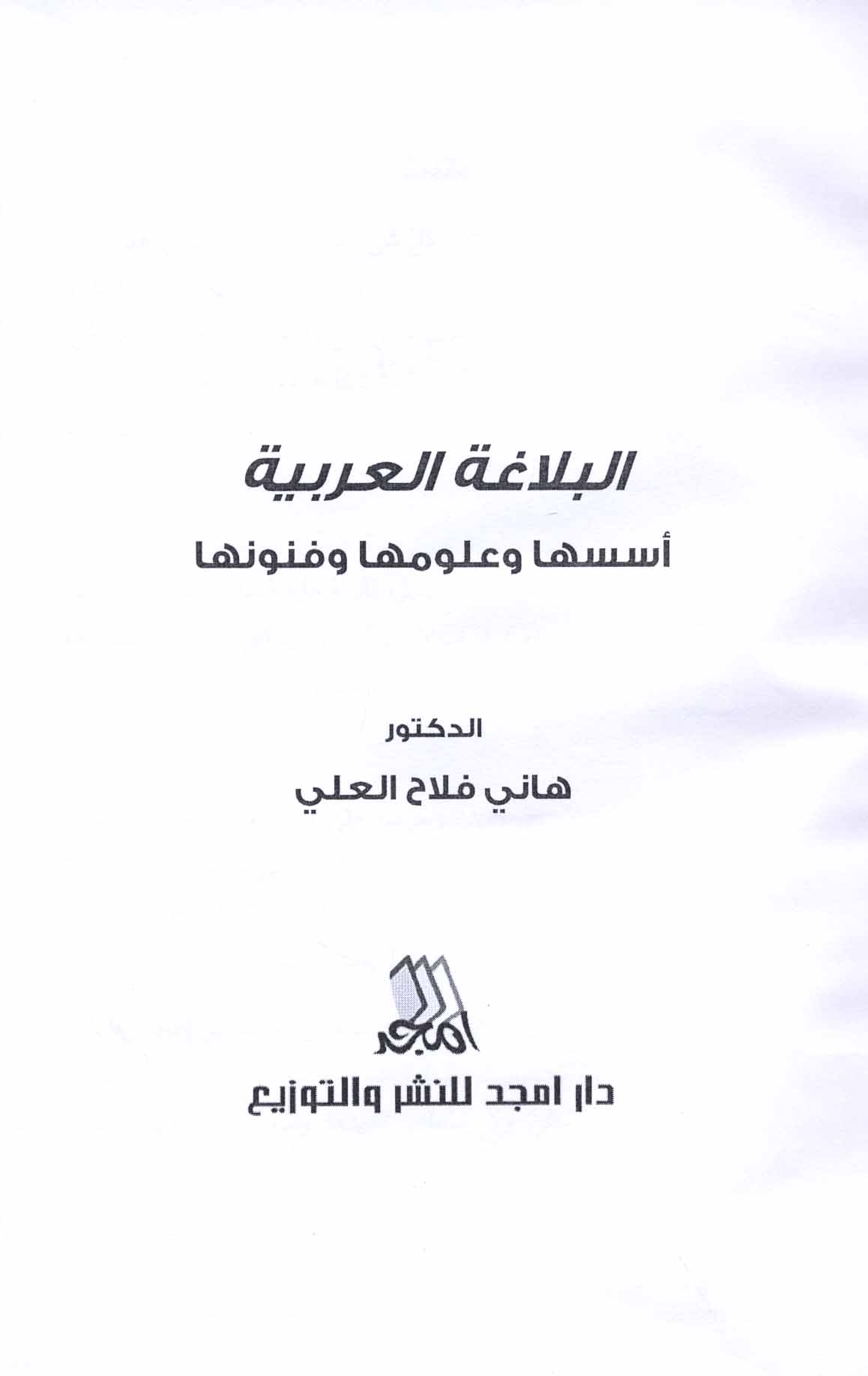 البلاغة العربية

أسسها وعلومها وفنونها

الدكتور

هاني فلاح العلي

امجد

دار امجد للنشر والتوزيع